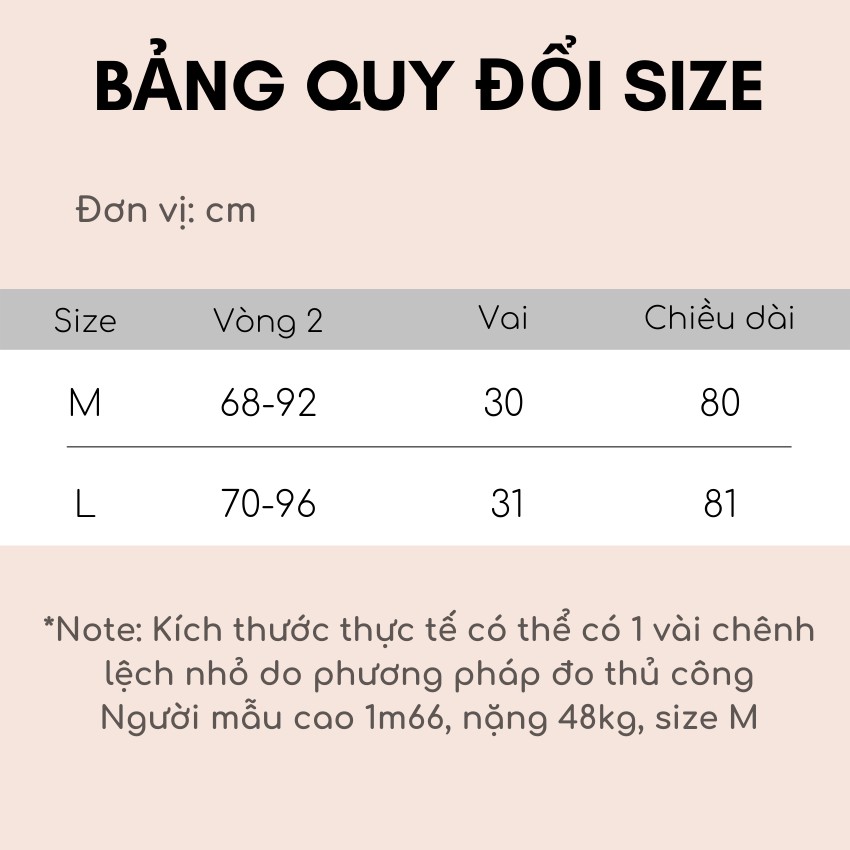 BẢNG QUY ĐỔI SIZE

Đơn vị: cm

| Size | Vòng 2 | Vai | Chiều dài |
|---|---|---|---|
| M | 68-92 | 30 | 80 |
| L | 70-96 | 31 | 81 |

*Note: Kích thước thực tế có thể có 1 vài chênh lệch nhỏ do phương pháp đo thủ công
Người mẫu cao 1m66, nặng 48kg, size M